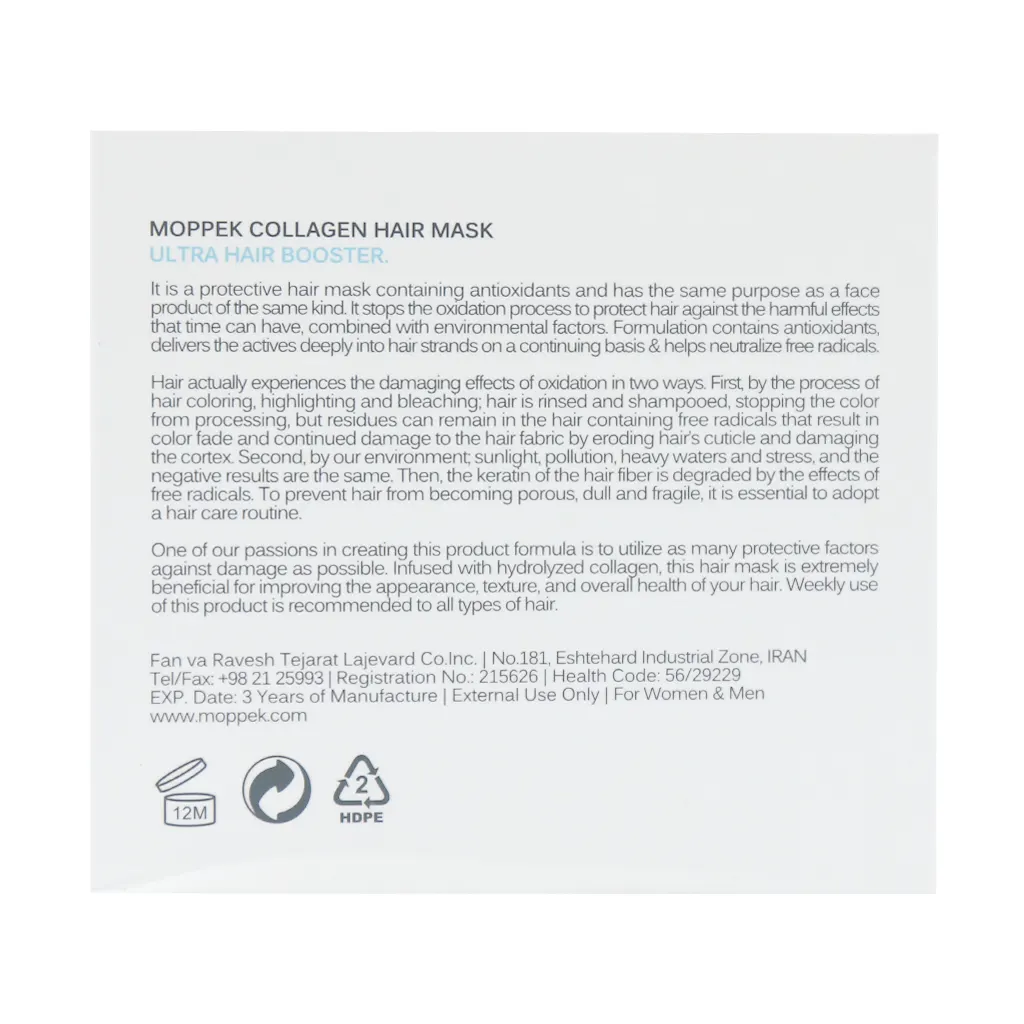 MOPPEK COLLAGEN HAIR MASK
ULTRA HAIR BOOSTER.

It is a protective hair mask containing antioxidants and has the same purpose as a face product of the same kind. It stops the oxidation process to protect hair against the harmful effects that time can have, combined with environmental factors. Formulation contains antioxidants, delivers the actives deeply into hair strands on a continuing basis & helps neutralize free radicals.

Hair actually experiences the damaging effects of oxidation in two ways. First, by the process of hair coloring, highlighting and bleaching; hair is rinsed and shampooed, stopping the color from processing, but residues can remain in the hair containing free radicals that result in color fade and continued damage to the hair fabric by eroding hair's cuticle and damaging the cortex. Second, by our environment; sunlight, pollution, heavy waters and stress, and the negative results are the same. Then, the keratin of the hair fiber is degraded by the effects of free radicals. To prevent hair from becoming porous, dull and fragile, it is essential to adopt a hair care routine.

One of our passions in creating this product formula is to utilize as many protective factors against damage as possible. Infused with hydrolyzed collagen, this hair mask is extremely beneficial for improving the appearance, texture, and overall health of your hair. Weekly use of this product is recommended to all types of hair.

Fan va Ravesh Tejarat Lajevard Co.Inc. | No.181, Eshtehard Industrial Zone, IRAN
Tel/Fax: +98 21 25993 | Registration No.: 215626 | Health Code: 56/29229
EXP. Date: 3 Years of Manufacture | External Use Only | For Women & Men
www.moppek.com

12M

2
HDPE